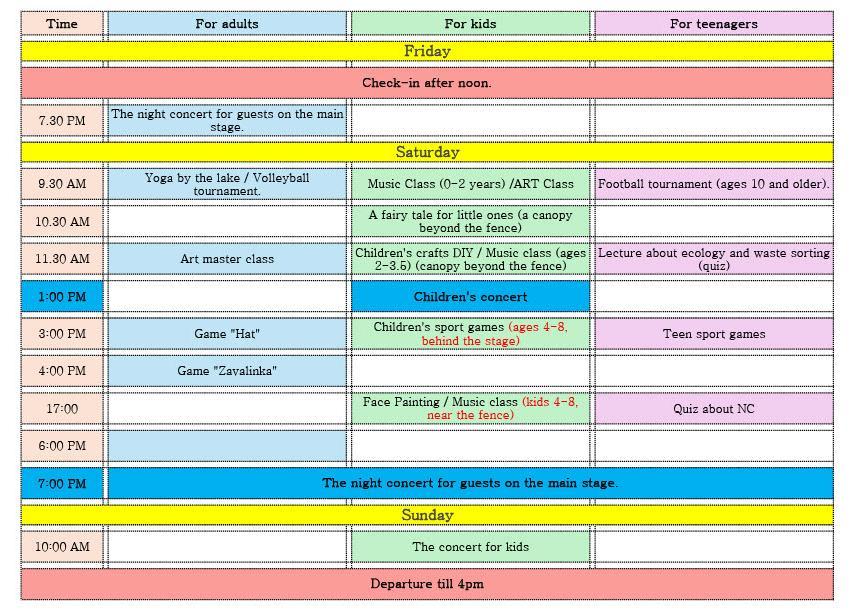 | Time | For adults | For kids | For teenagers |
|---|---|---|---|
| Friday | | | |
| Check-in after noon. | | | |
| 7.30 PM | The night concert for guests on the main stage. | | |
| Saturday | | | |
| 9.30 AM | Yoga by the lake / Volleyball tournament. | Music Class (0-2 years) /ART Class | Football tournament (ages 10 and older). |
| 10.30 AM | | A fairy tale for little ones (a canopy beyond the fence) | |
| 11.30 AM | Art master class | Children's crafts DIY / Music class (ages 2-3.5) (canopy beyond the fence) | Lecture about ecology and waste sorting (quiz) |
| 1:00 PM | | Children's concert | |
| 3:00 PM | Game "Hat" | Children's sport games (ages 4-8, behind the stage) | Teen sport games |
| 4:00 PM | Game "Zavalinka" | | |
| 17:00 | | Face Painting / Music class (kids 4-8, near the fence) | Quiz about NC |
| 6:00 PM | | | |
| 7:00 PM | The night concert for guests on the main stage. | | |
| Sunday | | | |
| 10:00 AM | | The concert for kids | |
| Departure till 4pm | | | |